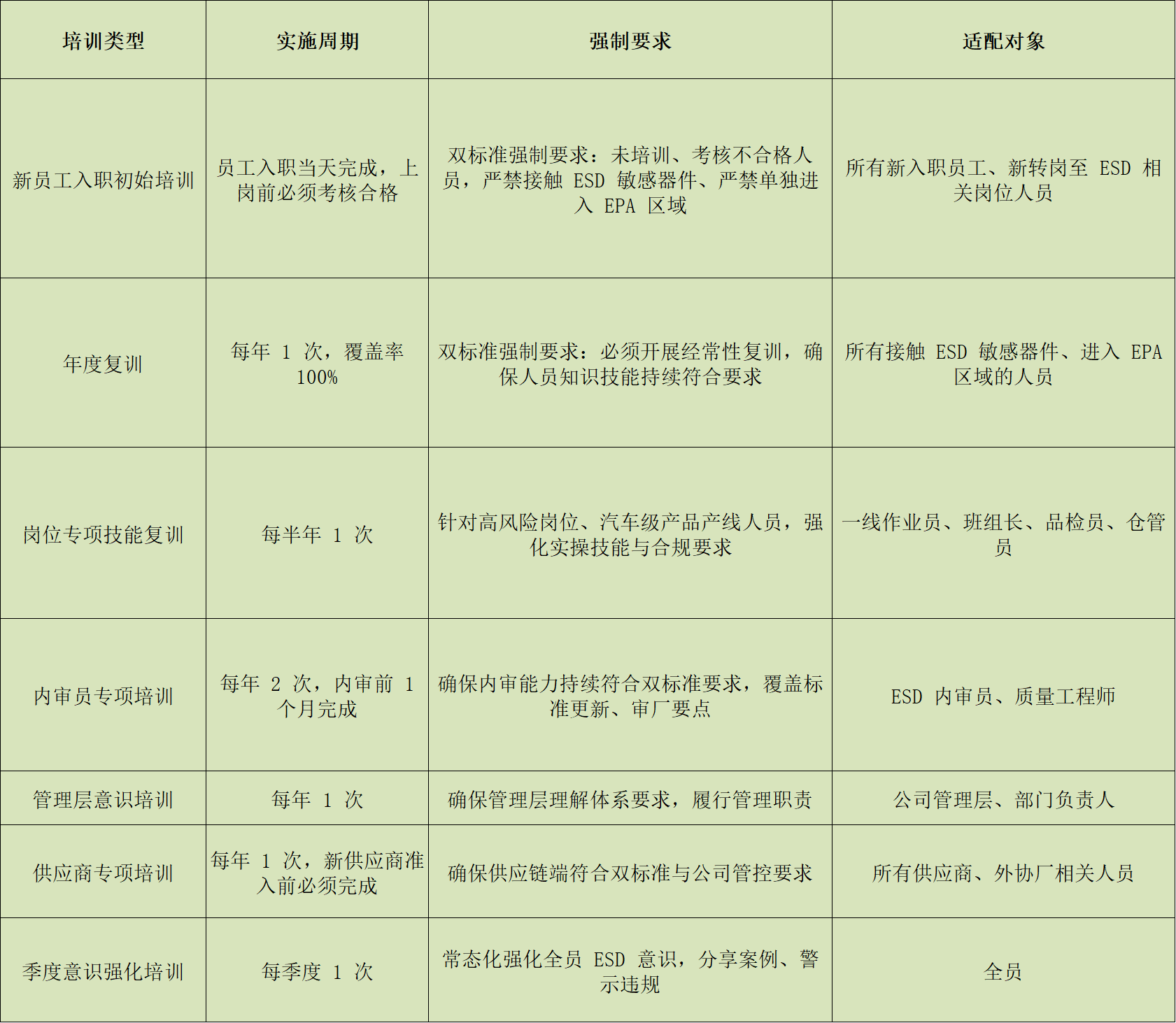 | 培训类型 | 实施周期 | 强制要求 | 适配对象 |
|---|---|---|---|
| 新员工入职初始培训 | 员工入职当天完成，上岗前必须考核合格 | 双标准强制要求：未培训、考核不合格人员，严禁接触 ESD 敏感器件、严禁单独进入 EPA 区域 | 所有新入职员工、新转岗至 ESD 相关岗位人员 |
| 年度复训 | 每年 1 次，覆盖率 100% | 双标准强制要求：必须开展经常性复训，确保人员知识技能持续符合要求 | 所有接触 ESD 敏感器件、进入 EPA 区域的人员 |
| 岗位专项技能复训 | 每半年 1 次 | 针对高风险岗位、汽车级产品产线人员，强化实操技能与合规要求 | 一线作业员、班组长、品检员、仓管员 |
| 内审员专项培训 | 每年 2 次，内审前 1 个月完成 | 确保内审能力持续符合双标准要求，覆盖标准更新、审厂要点 | ESD 内审员、质量工程师 |
| 管理层意识培训 | 每年 1 次 | 确保管理层理解体系要求，履行管理职责 | 公司管理层、部门负责人 |
| 供应商专项培训 | 每年 1 次，新供应商准入前必须完成 | 确保供应链端符合双标准与公司管控要求 | 所有供应商、外协厂相关人员 |
| 季度意识强化培训 | 每季度 1 次 | 常态化强化全员 ESD 意识，分享案例、警示违规 | 全员 |